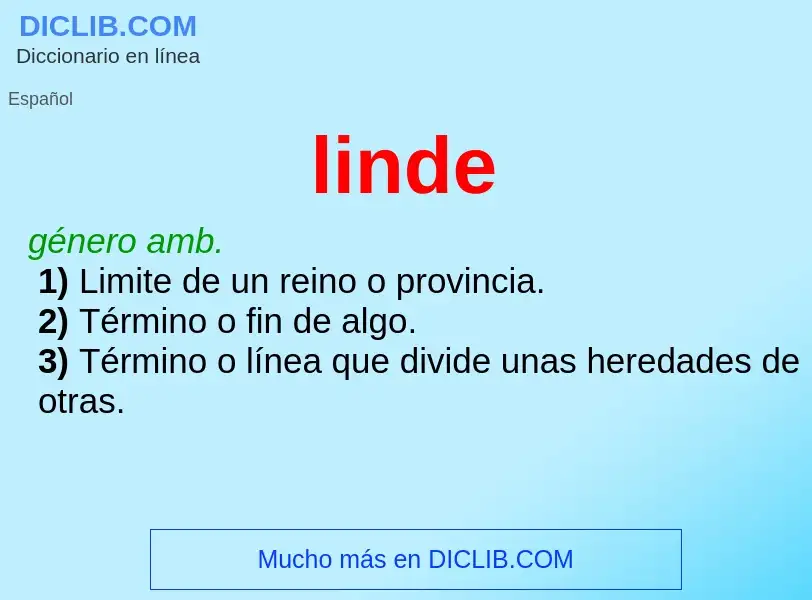 DICLIB.COM
Diccionario en línea

Español

linde

género amb.
1) Limite de un reino o provincia.
2) Término o fin de algo.
3) Término o línea que divide unas heredades de otras.

Mucho más en DICLIB.COM